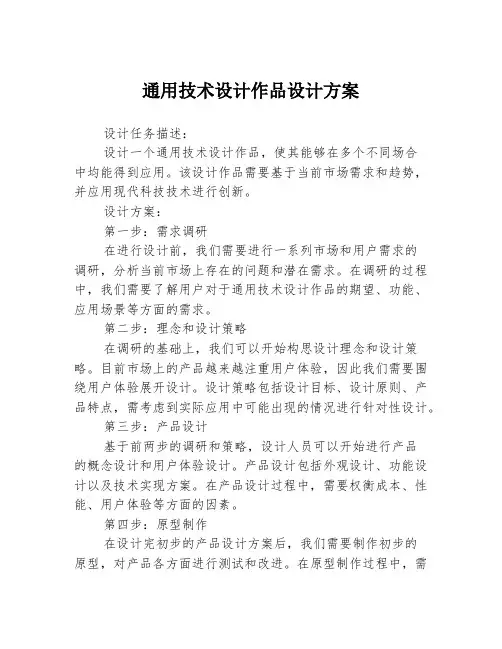 通用技术设计作品设计方案

设计任务描述：

设计一个通用技术设计作品，使其能够在多个不同场合中均能得到应用。该设计作品需要基于当前市场需求和趋势，并应用现代科技技术进行创新。

设计方案：

第一步：需求调研

在进行设计前，我们需要进行一系列市场和用户需求的调研，分析当前市场上存在的问题和潜在需求。在调研的过程中，我们需要了解用户对于通用技术设计作品的期望、功能、应用场景等方面的需求。

第二步：理念和设计策略

在调研的基础上，我们可以开始构思设计理念和设计策略。目前市场上的产品越来越注重用户体验，因此我们需要围绕用户体验展开设计。设计策略包括设计目标、设计原则、产品特点，需考虑到实际应用中可能出现的情况进行针对性设计。

第三步：产品设计

基于前两步的调研和策略，设计人员可以开始进行产品的概念设计和用户体验设计。产品设计包括外观设计、功能设计以及技术实现方案。在产品设计过程中，需要权衡成本、性能、用户体验等方面的因素。

第四步：原型制作

在设计完初步的产品设计方案后，我们需要制作初步的原型，对产品各方面进行测试和改进。在原型制作过程中，需